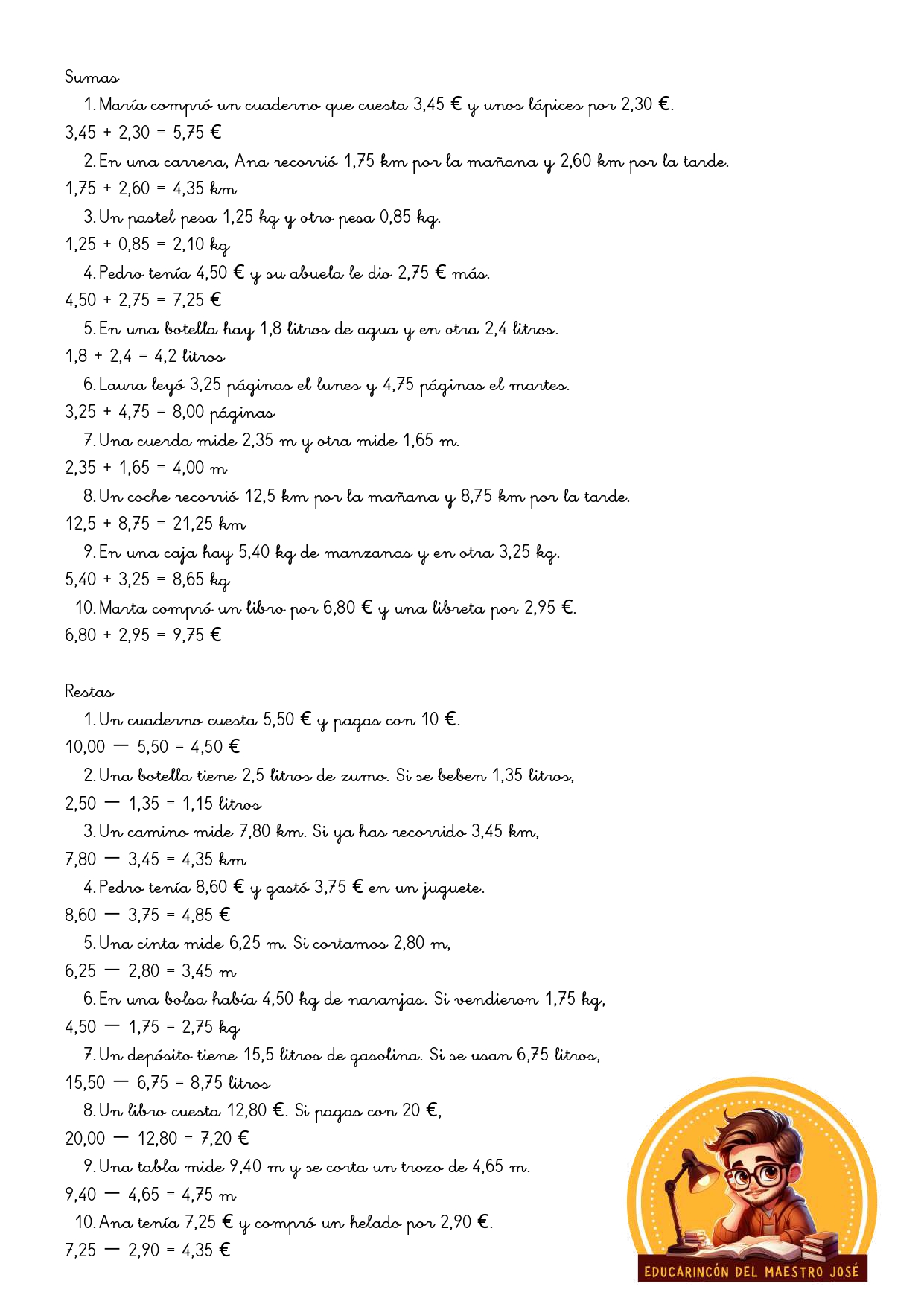 Sumas

1. María compró un cuaderno que cuesta 3,45 € y unos lápices por 2,30 €.

3,45 + 2,30 = 5,75 €

2. En una carrera, Ana recorrió 1,75 km por la mañana y 2,60 km por la tarde.

1,75 + 2,60 = 4,35 km

3. Un pastel pesa 1,25 kg y otro pesa 0,85 kg.

1,25 + 0,85 = 2,10 kg

4. Pedro tenía 4,50 € y su abuela le dio 2,75 € más.

4,50 + 2,75 = 7,25 €

5. En una botella hay 1,8 litros de agua y en otra 2,4 litros.

1,8 + 2,4 = 4,2 litros

6. Laura leyó 3,25 páginas el lunes y 4,75 páginas el martes.

3,25 + 4,75 = 8,00 páginas

7. Una cuerda mide 2,35 m y otra mide 1,65 m.

2,35 + 1,65 = 4,00 m

8. Un coche recorrió 12,5 km por la mañana y 8,75 km por la tarde.

12,5 + 8,75 = 21,25 km

9. En una caja hay 5,40 kg de manzanas y en otra 3,25 kg.

5,40 + 3,25 = 8,65 kg

10. Marta compró un libro por 6,80 € y una libreta por 2,95 €.

6,80 + 2,95 = 9,75 €

Restas

1. Un cuaderno cuesta 5,50 € y pagas con 10 €.

10,00 — 5,50 = 4,50 €

2. Una botella tiene 2,5 litros de zumo. Si se beben 1,35 litros,

2,50 — 1,35 = 1,15 litros

3. Un camino mide 7,80 km. Si ya has recorrido 3,45 km,

7,80 — 3,45 = 4,35 km

4. Pedro tenía 8,60 € y gastó 3,75 € en un juguete.

8,60 — 3,75 = 4,85 €

5. Una cinta mide 6,25 m. Si cortamos 2,80 m,

6,25 — 2,80 = 3,45 m

6. En una bolsa había 4,50 kg de naranjas. Si vendieron 1,75 kg,

4,50 — 1,75 = 2,75 kg

7. Un depósito tiene 15,5 litros de gasolina. Si se usan 6,75 litros,

15,50 — 6,75 = 8,75 litros

8. Un libro cuesta 12,80 €. Si pagas con 20 €,

20,00 — 12,80 = 7,20 €

9. Una tabla mide 9,40 m y se corta un trozo de 4,65 m.

9,40 — 4,65 = 4,75 m

10. Ana tenía 7,25 € y compró un helado por 2,90 €.

7,25 — 2,90 = 4,35 €

EDUCARINCÓN DEL MAESTRO JOSÉ